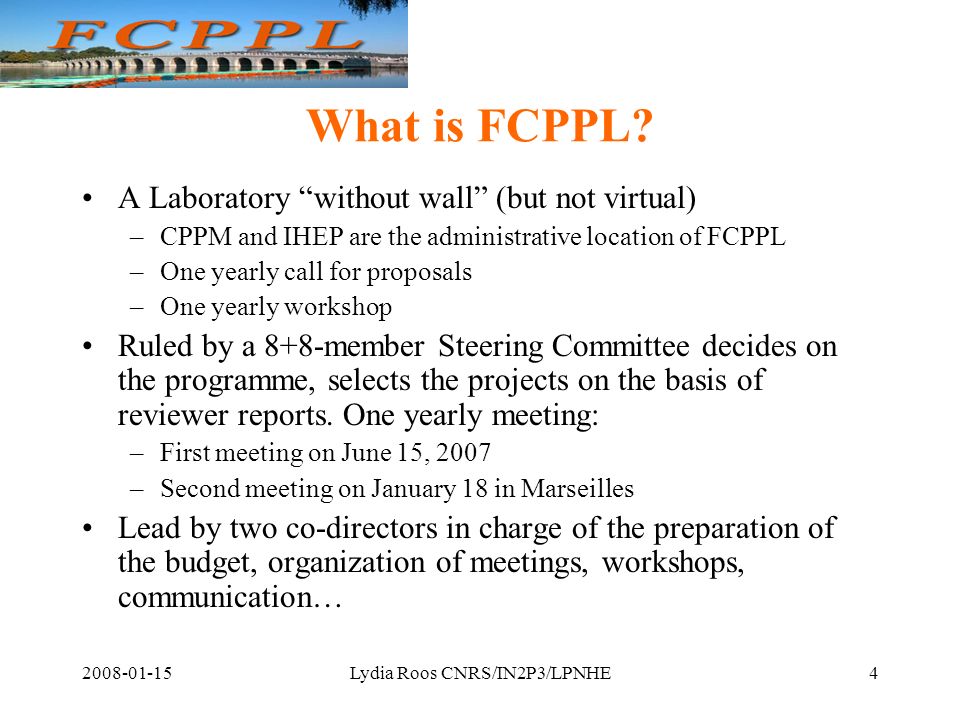 FCPPL

What is FCPPL?

• A Laboratory “without wall” (but not virtual)
– CPPM and IHEP are the administrative location of FCPPL
– One yearly call for proposals
– One yearly workshop

• Ruled by a 8+8-member Steering Committee decides on the programme, selects the projects on the basis of reviewer reports. One yearly meeting:
– First meeting on June 15, 2007
– Second meeting on January 18 in Marseilles

• Lead by two co-directors in charge of the preparation of the budget, organization of meetings, workshops, communication…

2008-01-15 Lydia Roos CNRS/IN2P3/LPNHE 4